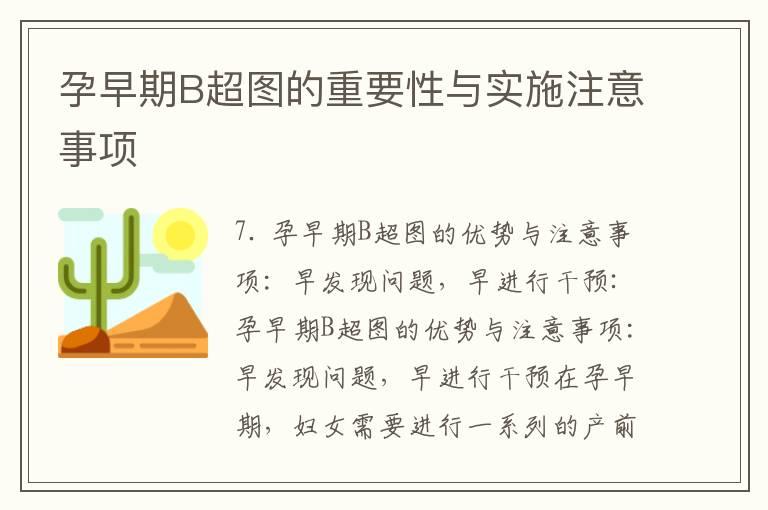 孕早期B超图的重要性与实施注意事项

7. 孕早期B超图的优势与注意事项：早发现问题，早进行干预：孕早期B超图的优势与注意事项：早发现问题，早进行干预在孕早期，妇女需要进行一系列的产前